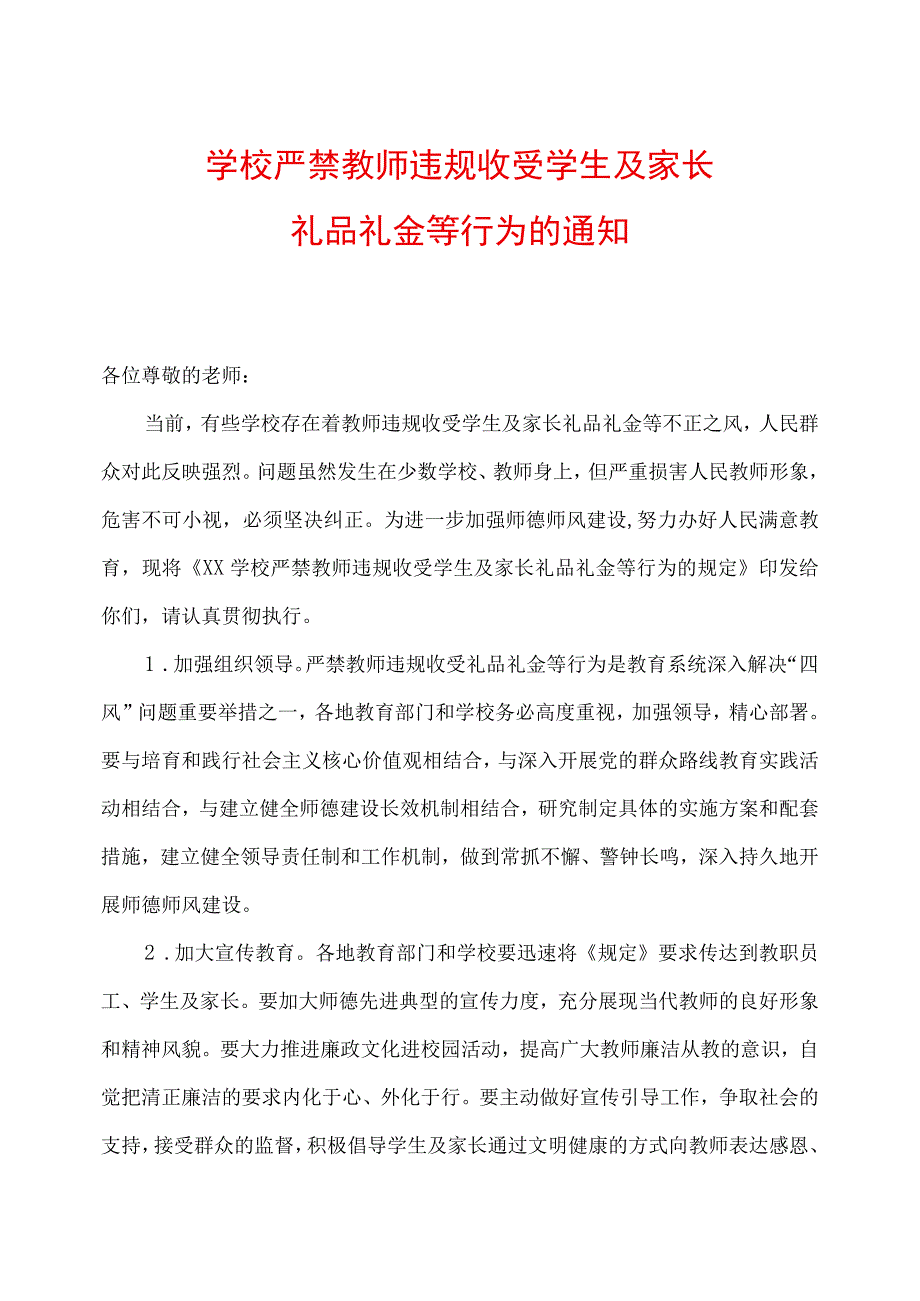 学校严禁教师违规收受学生及家长
礼品礼金等行为的通知

各位尊敬的老师：

当前，有些学校存在着教师违规收受学生及家长礼品礼金等不正之风，人民群众对此反映强烈。问题虽然发生在少数学校、教师身上，但严重损害人民教师形象，危害不可小视，必须坚决纠正。为进一步加强师德师风建设，努力办好人民满意教育，现将《XX学校严禁教师违规收受学生及家长礼品礼金等行为的规定》印发给你们，请认真贯彻执行。

1．加强组织领导。严禁教师违规收受礼品礼金等行为是教育系统深入解决“四风”问题重要举措之一，各地教育部门和学校务必高度重视，加强领导，精心部署。要与培育和践行社会主义核心价值观相结合，与深入开展党的群众路线教育实践活动相结合，与建立健全师德建设长效机制相结合，研究制定具体的实施方案和配套措施，建立健全领导责任制和工作机制，做到常抓不懈、警钟长鸣，深入持久地开展师德师风建设。

2．加大宣传教育。各地教育部门和学校要迅速将《规定》要求传达到教职员工、学生及家长。要加大师德先进典型的宣传力度，充分展现当代教师的良好形象和精神风貌。要大力推进廉政文化进校园活动，提高广大教师廉洁从教的意识，自觉把清正廉洁的要求内化于心、外化于行。要主动做好宣传引导工作，争取社会的支持，接受群众的监督，积极倡导学生及家长通过文明健康的方式向教师表达感恩、